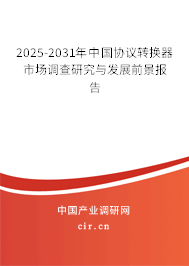 2025-2031年中国协议转换器市场调查研究与发展前景报告

中国产业调研网

cir.cn